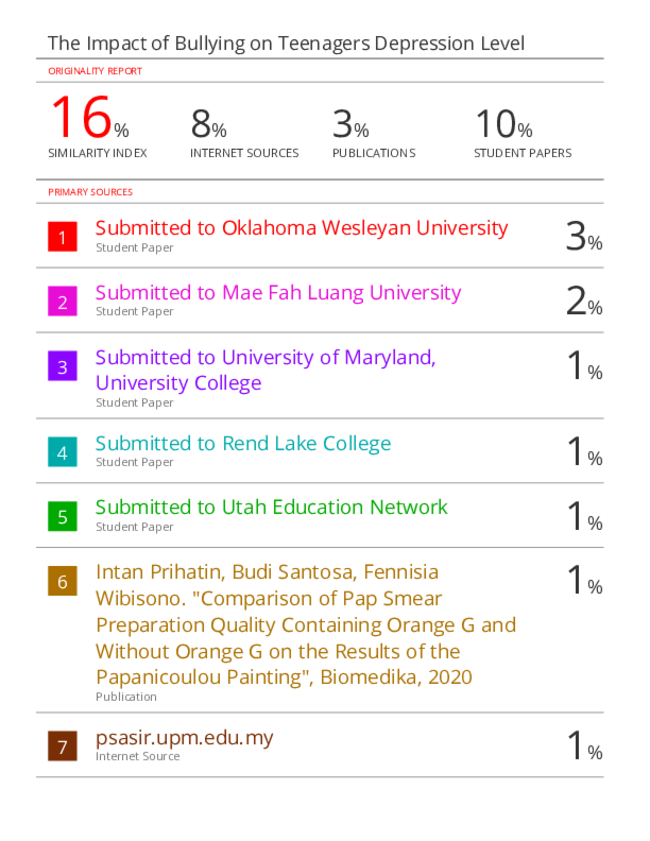 The Impact of Bullying on Teenagers Depression Level

ORIGINALITY REPORT

16%
SIMILARITY INDEX

8%
INTERNET SOURCES

3%
PUBLICATIONS

10%
STUDENT PAPERS

PRIMARY SOURCES

1
Submitted to Oklahoma Wesleyan University
Student Paper
3%

2
Submitted to Mae Fah Luang University
Student Paper
2%

3
Submitted to University of Maryland, University College
Student Paper
1%

4
Submitted to Rend Lake College
Student Paper
1%

5
Submitted to Utah Education Network
Student Paper
1%

6
Intan Prihatin, Budi Santosa, Fennisia Wibisono. "Comparison of Pap Smear Preparation Quality Containing Orange G and Without Orange G on the Results of the Papanicoulou Painting", Biomedika, 2020
Publication
1%

7
psasir.upm.edu.my
Internet Source
1%